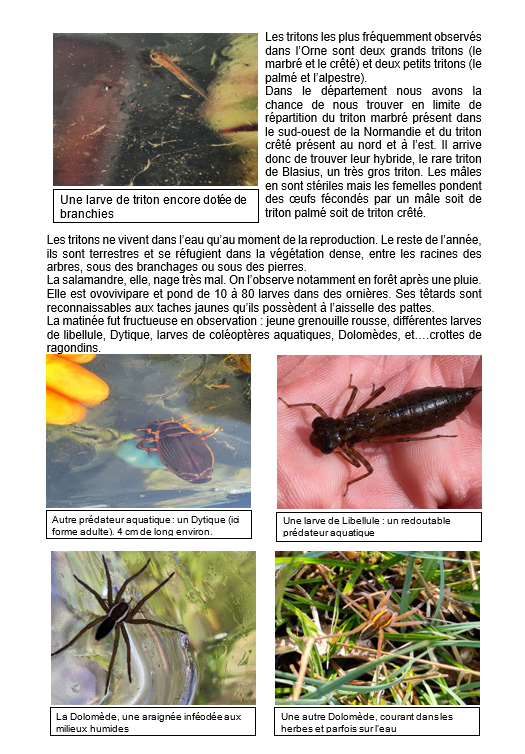 Une larve de triton encore dotée de branchies

Les tritons les plus fréquemment observés dans l'Orne sont deux grands tritons (le marbré et le crêté) et deux petits tritons (le palmé et l'alpestre).
Dans le département nous avons la chance de nous trouver en limite de répartition du triton marbré présent dans le sud-ouest de la Normandie et du triton crêté présent au nord et à l'est. Il arrive donc de trouver leur hybride, le rare triton de Blasius, un très gros triton. Les mâles en sont stériles mais les femelles pondent des œufs fécondés par un mâle soit de triton palmé soit de triton crêté.

Les tritons ne vivent dans l'eau qu'au moment de la reproduction. Le reste de l'année, ils sont terrestres et se réfugient dans la végétation dense, entre les racines des arbres, sous des branchages ou sous des pierres.
La salamandre, elle, nage très mal. On l'observe notamment en forêt après une pluie. Elle est ovovivipare et pond de 10 à 80 larves dans des ornières. Ses têtards sont reconnaissables aux taches jaunes qu'ils possèdent à l'aisselle des pattes.
La matinée fut fructueuse en observation : jeune grenouille rousse, différentes larves de libellule, Dytique, larves de coléoptères aquatiques, Dolomèdes, et….crottes de ragondins.

Autre prédateur aquatique : un Dytique (ici forme adulte). 4 cm de long environ.

Une larve de Libellule : un redoutable prédateur aquatique

La Dolomède, une araignée inféodée aux milieux humides

Une autre Dolomède, courant dans les herbes et parfois sur l'eau